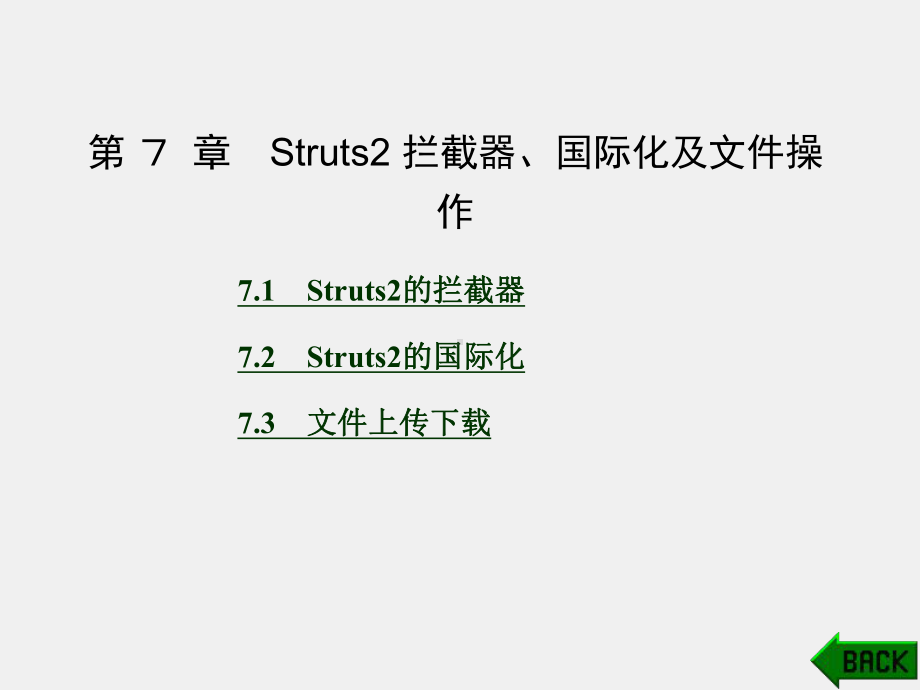 第 7 章 Struts2 拦截器、国际化及文件操作

7.1 Struts2的拦截器

7.2 Struts2的国际化

7.3 文件上传下载

BACK